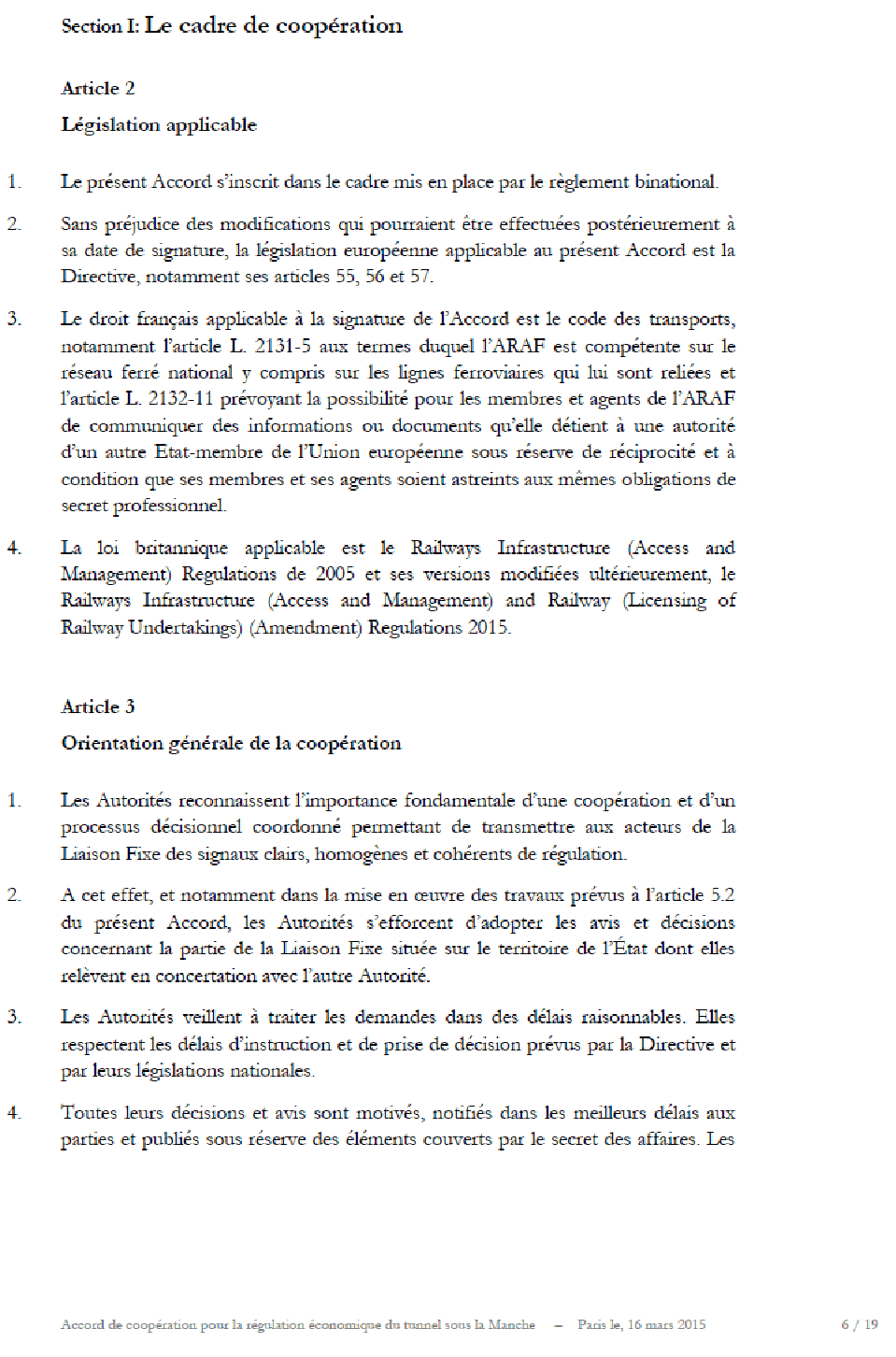 Section I: Le cadre de coopération

Article 2

Législation applicable

1. Le présent Accord s'inscrit dans le cadre mis en place par le règlement binational.

2. Sans préjudice des modifications qui pourraient être effectuées postérieurement à sa date de signature, la législation européenne applicable au présent Accord est la Directive, notamment ses articles 55, 56 et 57.

3. Le droit français applicable à la signature de l'Accord est le code des transports, notamment l'article L. 2131-5 aux termes duquel l'ARAF est compétente sur le réseau ferré national y compris sur les lignes ferroviaires qui lui sont reliées et l'article L. 2132-11 prévoyant la possibilité pour les membres et agents de l'ARAF de communiquer des informations ou documents qu'elle détient à une autorité d'un autre Etat-membre de l'Union européenne sous réserve de réciprocité et à condition que ses membres et ses agents soient astreints aux mêmes obligations de secret professionnel.

4. La loi britannique applicable est le Railways Infrastructure (Access and Management) Regulations de 2005 et ses versions modifiées ultérieurement, le Railways Infrastructure (Access and Management) and Railway (Licensing of Railway Undertakings) (Amendment) Regulations 2015.

Article 3

Orientation générale de la coopération

1. Les Autorités reconnaissent l'importance fondamentale d'une coopération et d'un processus décisionnel coordonné permettant de transmettre aux acteurs de la Liaison Fixe des signaux clairs, homogènes et cohérents de régulation.

2. A cet effet, et notamment dans la mise en œuvre des travaux prévus à l'article 5.2 du présent Accord, les Autorités s'efforcent d'adopter les avis et décisions concernant la partie de la Liaison Fixe située sur le territoire de l'État dont elles relèvent en concertation avec l'autre Autorité.

3. Les Autorités veillent à traiter les demandes dans des délais raisonnables. Elles respectent les délais d'instruction et de prise de décision prévus par la Directive et par leurs législations nationales.

4. Toutes leurs décisions et avis sont motivés, notifiés dans les meilleurs délais aux parties et publiés sous réserve des éléments couverts par le secret des affaires. Les

Accord de coopération pour la régulation économique du tunnel sous la Manche – Paris le, 16 mars 2015 6 / 19